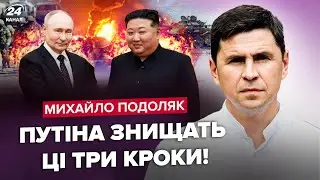 24 КАНАЛ

МИХАЙЛО ПОДОЛЯК

ПУТІНА ЗНИЩАТЬ ЦІ ТРИ КРОКИ!